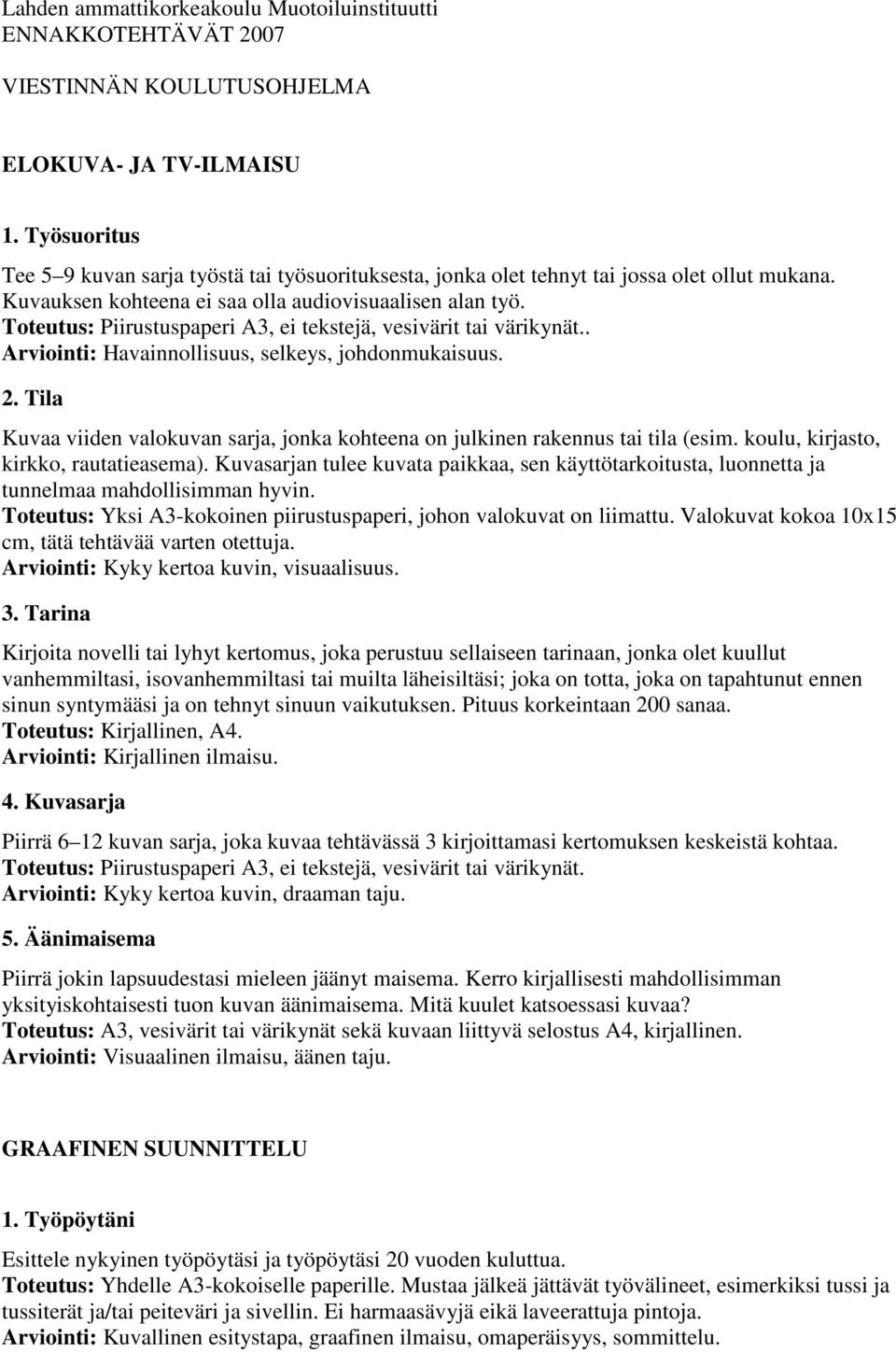 Lahden ammattikorkeakoulu Muotoiluinstituutti
ENNAKKOTEHTÄVÄT 2007

VIESTINNÄN KOULUTUSOHJELMA

ELOKUVA- JA TV-ILMAISU

1. Työsuoritus

Tee 5–9 kuvan sarja työstä tai työsuorituksesta, jonka olet tehnyt tai jossa olet ollut mukana. Kuvauksen kohteena ei saa olla audiovisuaalisen alan työ.
Toteutus: Piirustuspaperi A3, ei tekstejä, vesivärit tai värikynät..
Arviointi: Havainnollisuus, selkeys, johdonmukaisuus.

2. Tila

Kuvaa viiden valokuvan sarja, jonka kohteena on julkinen rakennus tai tila (esim. koulu, kirjasto, kirkko, rautatieasema). Kuvasarjan tulee kuvata paikkaa, sen käyttötarkoitusta, luonnetta ja tunnelmaa mahdollisimman hyvin.
Toteutus: Yksi A3-kokoinen piirustuspaperi, johon valokuvat on liimattu. Valokuvat kokoa 10x15 cm, tätä tehtävää varten otettuja.
Arviointi: Kyky kertoa kuvin, visuaalisuus.

3. Tarina

Kirjoita novelli tai lyhyt kertomus, joka perustuu sellaiseen tarinaan, jonka olet kuullut vanhemmiltasi, isovanhemmiltasi tai muilta läheisiltäsi; joka on totta, joka on tapahtunut ennen sinun syntymääsi ja on tehnyt sinuun vaikutuksen. Pituus korkeintaan 200 sanaa.
Toteutus: Kirjallinen, A4.
Arviointi: Kirjallinen ilmaisu.

4. Kuvasarja

Piirrä 6–12 kuvan sarja, joka kuvaa tehtävässä 3 kirjoittamasi kertomuksen keskeistä kohtaa.
Toteutus: Piirustuspaperi A3, ei tekstejä, vesivärit tai värikynät.
Arviointi: Kyky kertoa kuvin, draaman taju.

5. Äänimaisema

Piirrä jokin lapsuudestasi mieleen jäänyt maisema. Kerro kirjallisesti mahdollisimman yksityiskohtaisesti tuon kuvan äänimaisema. Mitä kuulet katsoessasi kuvaa?
Toteutus: A3, vesivärit tai värikynät sekä kuvaan liittyvä selostus A4, kirjallinen.
Arviointi: Visuaalinen ilmaisu, äänen taju.

GRAAFINEN SUUNNITTELU

1. Työpöytäni

Esittele nykyinen työpöytäsi ja työpöytäsi 20 vuoden kuluttua.
Toteutus: Yhdelle A3-kokoiselle paperille. Mustaa jälkeä jättävät työvälineet, esimerkiksi tussi ja tussiterät ja/tai peiteväri ja sivellin. Ei harmaasävyjä eikä laveerattuja pintoja.
Arviointi: Kuvallinen esitystapa, graafinen ilmaisu, omaperäisyys, sommittelu.